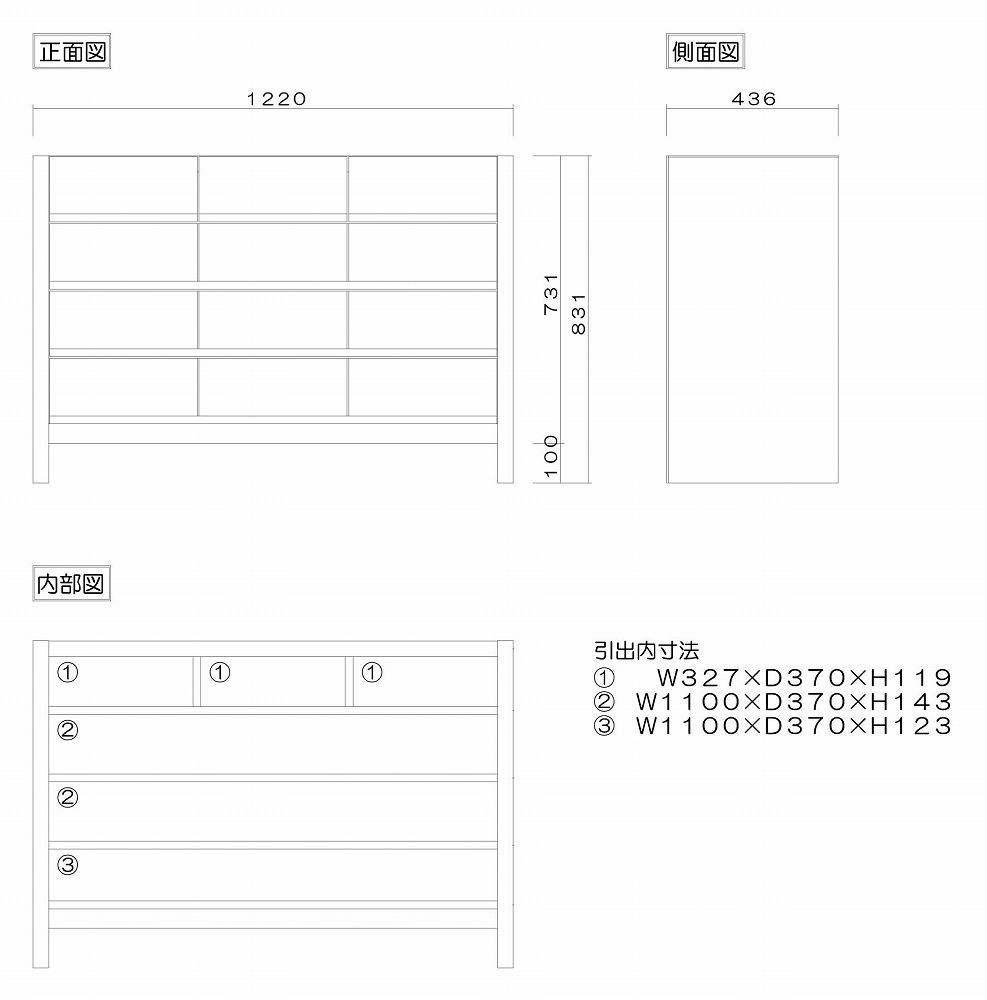 正面図

1220

731
831
100

側面図

436

内部図

① ① ①
②
②
③

引出内寸法
① W327×D370×H119
② W1100×D370×H143
③ W1100×D370×H123